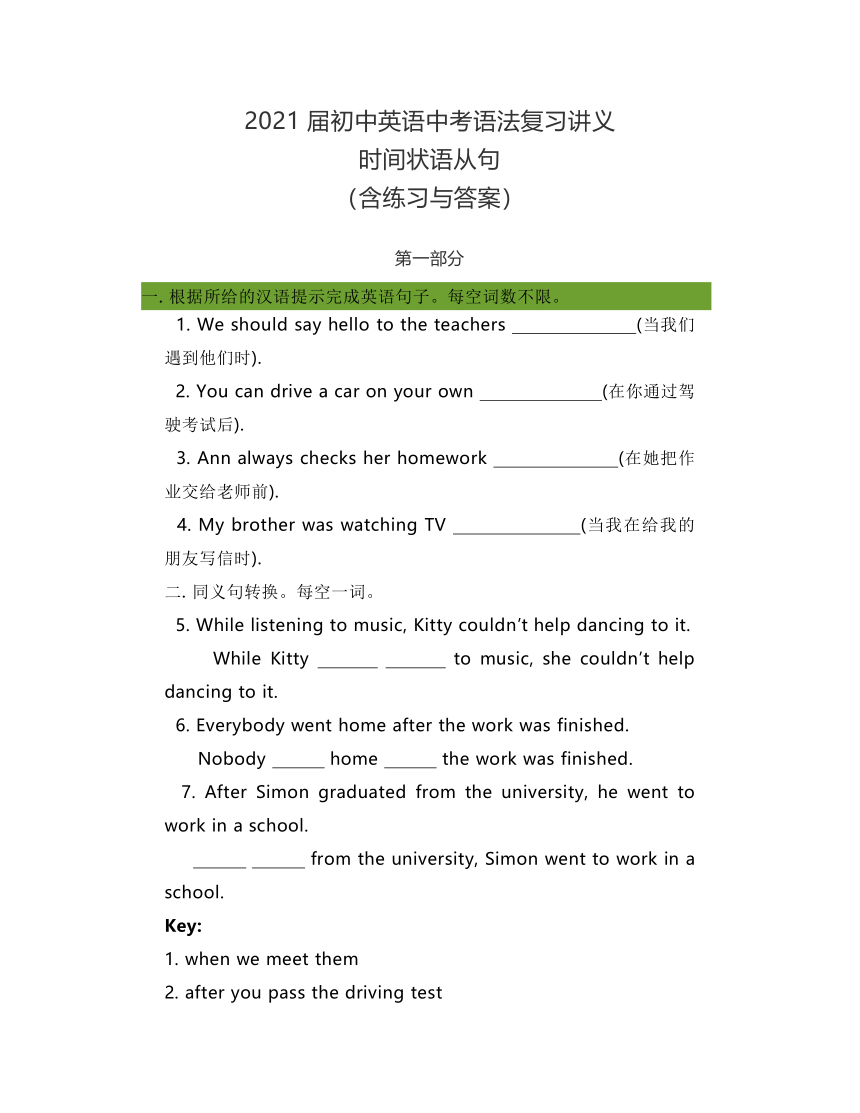 2021 届初中英语中考语法复习讲义
时间状语从句
（含练习与答案）

第一部分

一. 根据所给的汉语提示完成英语句子。每空词数不限。

1. We should say hello to the teachers ______________(当我们遇到他们时).

2. You can drive a car on your own ______________(在你通过驾驶考试后).

3. Ann always checks her homework ______________(在她把作业交给老师前).

4. My brother was watching TV ______________(当我在给我的朋友写信时).

二. 同义句转换。每空一词。

5. While listening to music, Kitty couldn't help dancing to it.

While Kitty _______ _______ to music, she couldn't help dancing to it.

6. Everybody went home after the work was finished.

Nobody ______ home ______ the work was finished.

7. After Simon graduated from the university, he went to work in a school.

______ ______ from the university, Simon went to work in a school.

Key:

1. when we meet them

2. after you pass the driving test